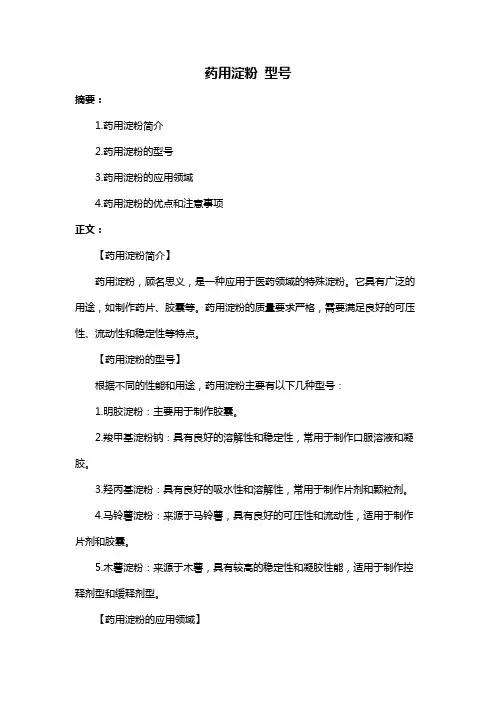 药用淀粉 型号

摘要：

1.药用淀粉简介

2.药用淀粉的型号

3.药用淀粉的应用领域

4.药用淀粉的优点和注意事项

正文：

【药用淀粉简介】

药用淀粉，顾名思义，是一种应用于医药领域的特殊淀粉。它具有广泛的用途，如制作药片、胶囊等。药用淀粉的质量要求严格，需要满足良好的可压性、流动性和稳定性等特点。

【药用淀粉的型号】

根据不同的性能和用途，药用淀粉主要有以下几种型号：

1.明胶淀粉：主要用于制作胶囊。

2.羧甲基淀粉钠：具有良好的溶解性和稳定性，常用于制作口服溶液和凝胶。

3.羟丙基淀粉：具有良好的吸水性和溶解性，常用于制作片剂和颗粒剂。

4.马铃薯淀粉：来源于马铃薯，具有良好的可压性和流动性，适用于制作片剂和胶囊。

5.木薯淀粉：来源于木薯，具有较高的稳定性和凝胶性能，适用于制作控释剂型和缓释剂型。

【药用淀粉的应用领域】